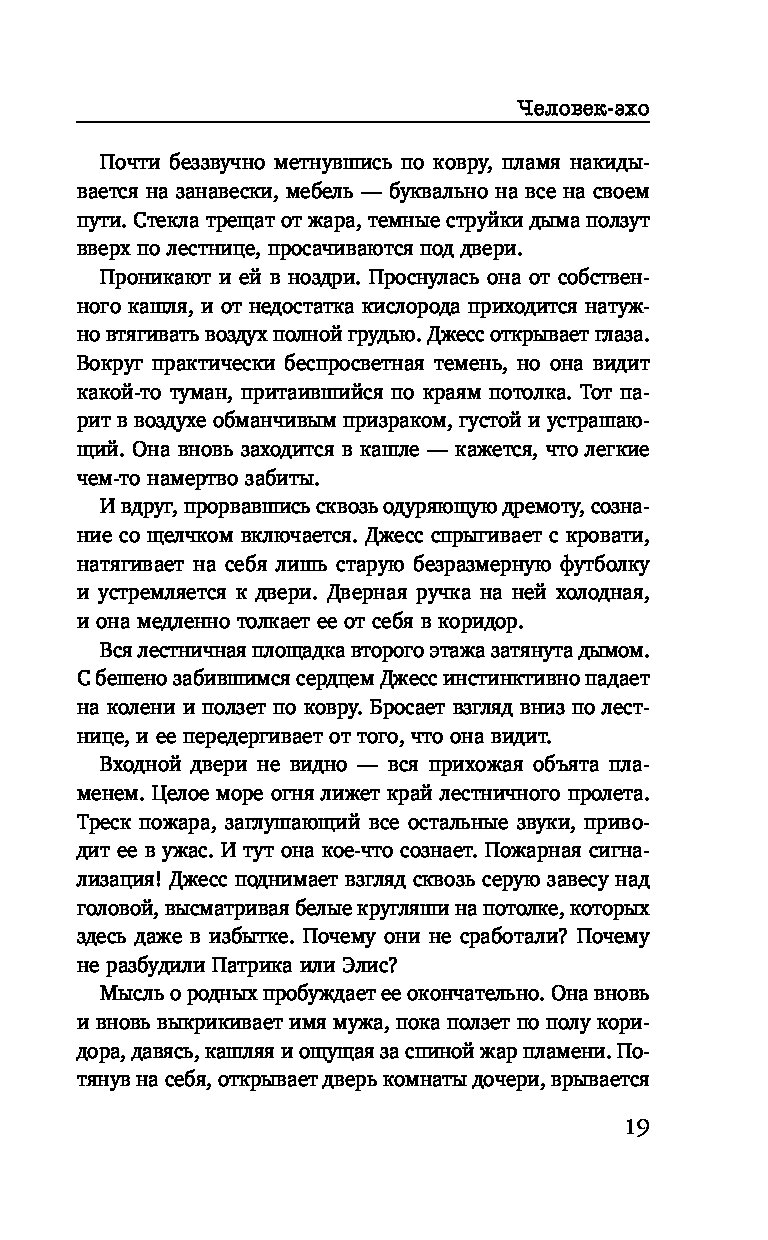 Человек-эхо

Почти беззвучно метнувшись по ковру, пламя накидывается на занавески, мебель — буквально на все на своем пути. Стекла трещат от жара, темные струйки дыма ползут вверх по лестнице, просачиваются под двери.

Проникают и ей в ноздри. Проснулась она от собственного кашля, и от недостатка кислорода приходится натужно втягивать воздух полной грудью. Джесс открывает глаза. Вокруг практически беспросветная темень, но она видит какой-то туман, притаившийся по краям потолка. Тот парит в воздухе обманчивым призраком, густой и устрашающий. Она вновь заходится в кашле — кажется, что легкие чем-то намертво забиты.

И вдруг, прорвавшись сквозь одуряющую дремоту, сознание со щелчком включается. Джесс спрыгивает с кровати, натягивает на себя лишь старую безразмерную футболку и устремляется к двери. Дверная ручка на ней холодная, и она медленно толкает ее от себя в коридор.

Вся лестничная площадка второго этажа затянута дымом. С бешено забившимся сердцем Джесс инстинктивно падает на колени и ползет по ковру. Бросает взгляд вниз по лестнице, и ее передергивает от того, что она видит.

Входной двери не видно — вся прихожая объята пламенем. Целое море огня лижет край лестничного пролета. Треск пожара, заглушающий все остальные звуки, приводит ее в ужас. И тут она кое-что сознает. Пожарная сигнализация! Джесс поднимает взгляд сквозь серую завесу над головой, высматривая белые кругляши на потолке, которых здесь даже в избытке. Почему они не сработали? Почему не разбудили Патрика или Элис?

Мысль о родных пробуждает ее окончательно. Она вновь и вновь выкрикивает имя мужа, пока ползет по полу коридора, давясь, кашляя и ощущая за спиной жар пламени. Потянув на себя, открывает дверь комнаты дочери, врывается

19